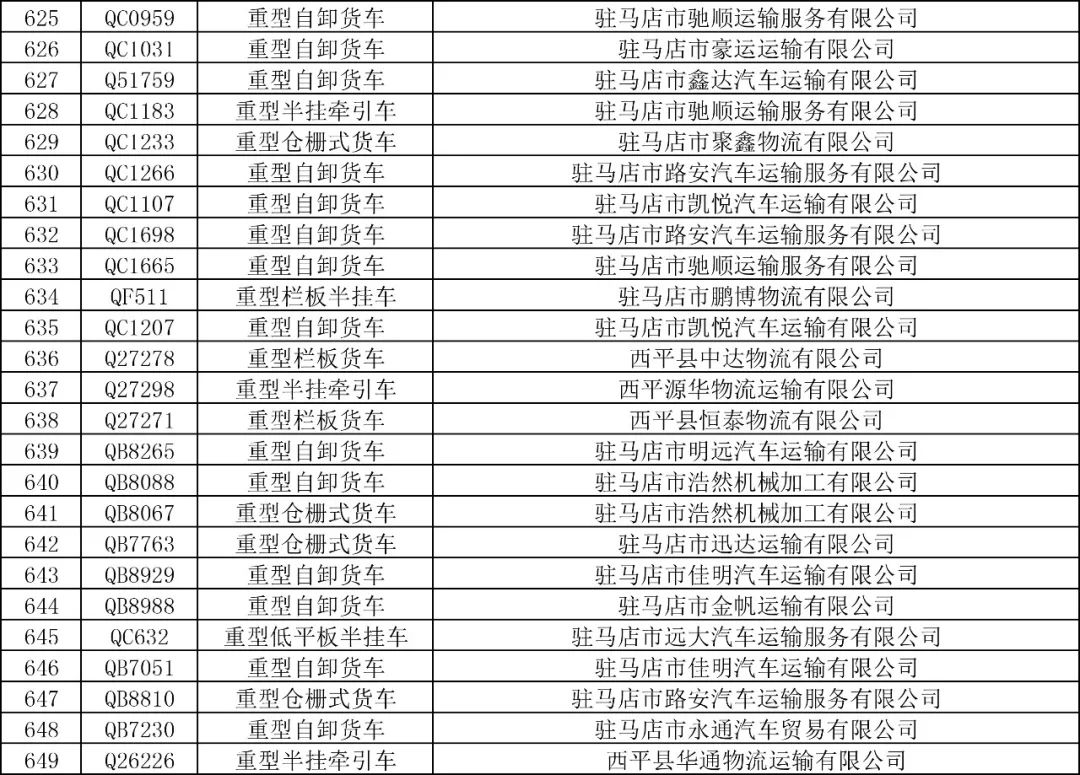 | 625 | QC0959 | 重型自卸货车 | 驻马店市驰顺运输服务有限公司 |
|---|---|---|---|
| 626 | QC1031 | 重型自卸货车 | 驻马店市豪运运输有限公司 |
| 627 | Q51759 | 重型自卸货车 | 驻马店市鑫达汽车运输有限公司 |
| 628 | QC1183 | 重型半挂牵引车 | 驻马店市驰顺运输服务有限公司 |
| 629 | QC1233 | 重型仓栅式货车 | 驻马店市聚鑫物流有限公司 |
| 630 | QC1266 | 重型自卸货车 | 驻马店市路安汽车运输服务有限公司 |
| 631 | QC1107 | 重型自卸货车 | 驻马店市凯悦汽车运输有限公司 |
| 632 | QC1698 | 重型自卸货车 | 驻马店市路安汽车运输服务有限公司 |
| 633 | QC1665 | 重型自卸货车 | 驻马店市驰顺运输服务有限公司 |
| 634 | QF511 | 重型栏板半挂车 | 驻马店市鹏博物流有限公司 |
| 635 | QC1207 | 重型自卸货车 | 驻马店市凯悦汽车运输有限公司 |
| 636 | Q27278 | 重型栏板货车 | 西平县中达物流有限公司 |
| 637 | Q27298 | 重型半挂牵引车 | 西平源华物流运输有限公司 |
| 638 | Q27271 | 重型栏板货车 | 西平县恒泰物流有限公司 |
| 639 | QB8265 | 重型自卸货车 | 驻马店市明远汽车运输有限公司 |
| 640 | QB8088 | 重型自卸货车 | 驻马店市浩然机械加工有限公司 |
| 641 | QB8067 | 重型仓栅式货车 | 驻马店市浩然机械加工有限公司 |
| 642 | QB7763 | 重型仓栅式货车 | 驻马店市迅达运输有限公司 |
| 643 | QB8929 | 重型自卸货车 | 驻马店市佳明汽车运输有限公司 |
| 644 | QB8988 | 重型自卸货车 | 驻马店市金帆运输有限公司 |
| 645 | QC632 | 重型低平板半挂车 | 驻马店市远大汽车运输服务有限公司 |
| 646 | QB7051 | 重型自卸货车 | 驻马店市佳明汽车运输有限公司 |
| 647 | QB8810 | 重型仓栅式货车 | 驻马店市路安汽车运输服务有限公司 |
| 648 | QB7230 | 重型自卸货车 | 驻马店市永通汽车贸易有限公司 |
| 649 | Q26226 | 重型半挂牵引车 | 西平县华通物流运输有限公司 |